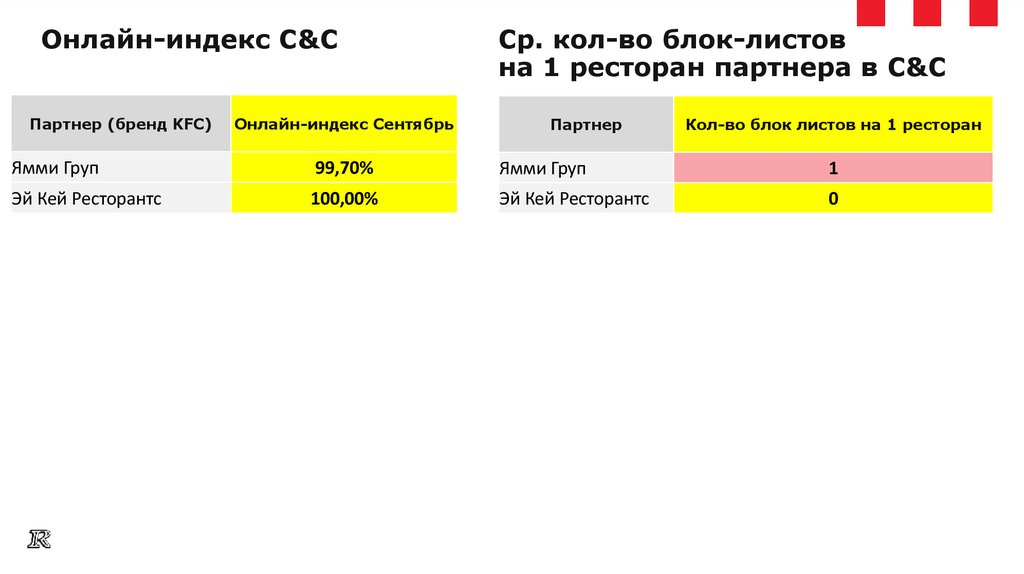 Онлайн-индекс C&C

| Партнер (бренд KFC) | Онлайн-индекс Сентябрь |
|---|---|
| Ямми Груп | 99,70% |
| Эй Кей Ресторантс | 100,00% |

Ср. кол-во блок-листов
на 1 ресторан партнера в C&C

| Партнер | Кол-во блок листов на 1 ресторан |
|---|---|
| Ямми Груп | 1 |
| Эй Кей Ресторантс | 0 |